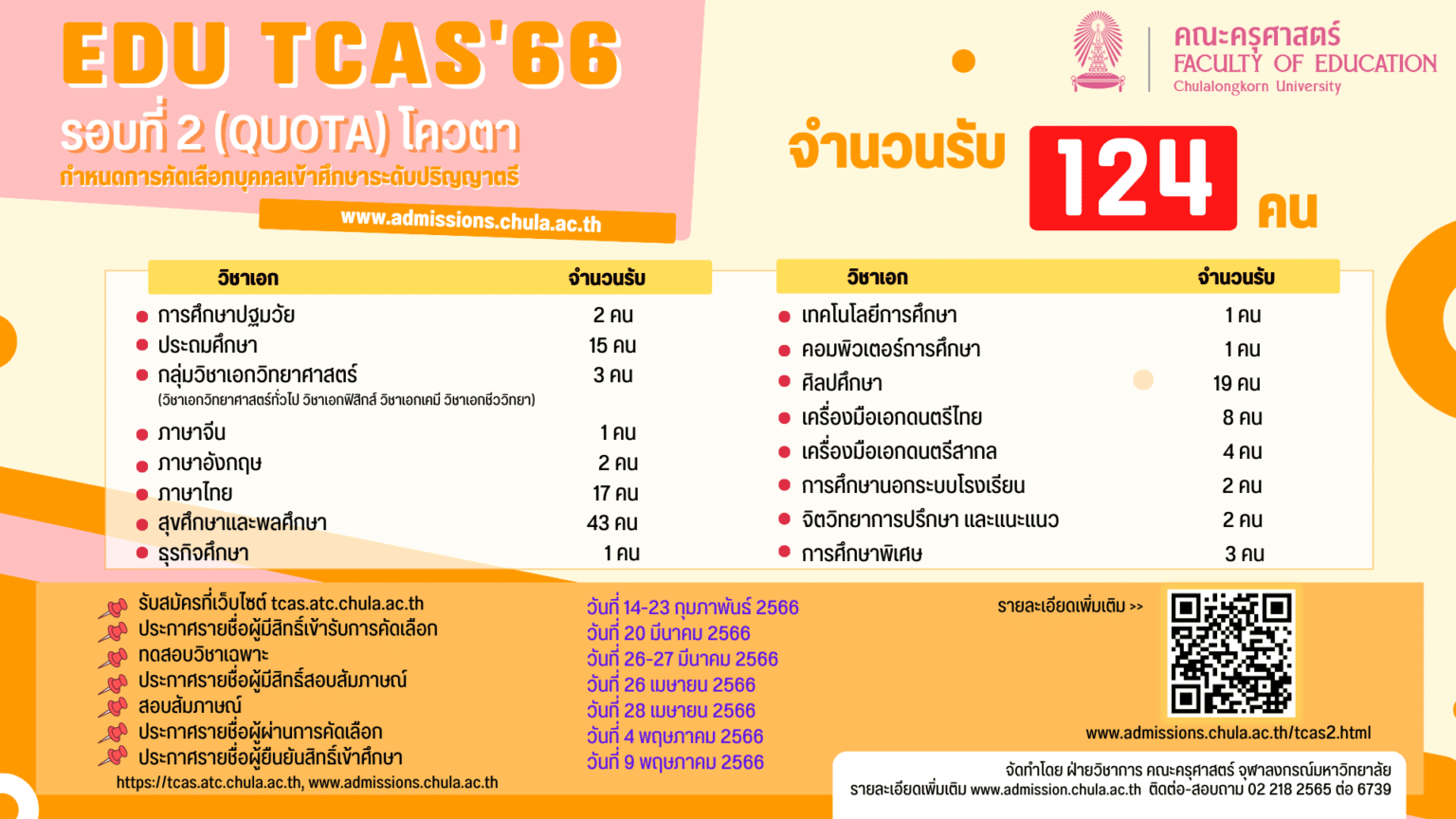 EDU TCAS'66
รอบที่ 2 (QUOTA) โควตา
กำหนดการคัดเลือกบุคคลเข้าศึกษาระดับปริญญาตรี
www.admissions.chula.ac.th

คณะครุศาสตร์
FACULTY OF EDUCATION
Chulalongkorn University

จำนวนรับ 124 คน

| วิชาเอก | จำนวนรับ |
|---|---|
| การศึกษาปฐมวัย | 2 คน |
| ประถมศึกษา | 15 คน |
| กลุ่มวิชาเอกวิทยาศาสตร์ (วิชาเอกวิทยาศาสตร์ทั่วไป วิชาเอกฟิสิกส์ วิชาเอกเคมี วิชาเอกชีววิทยา) | 3 คน |
| ภาษาจีน | 1 คน |
| ภาษาอังกฤษ | 2 คน |
| ภาษาไทย | 17 คน |
| สุขศึกษาและพลศึกษา | 43 คน |
| ธุรกิจศึกษา | 1 คน |

| วิชาเอก | จำนวนรับ |
|---|---|
| เทคโนโลยีการศึกษา | 1 คน |
| คอมพิวเตอร์การศึกษา | 1 คน |
| ศิลปศึกษา | 19 คน |
| เครื่องมือเอกดนตรีไทย | 8 คน |
| เครื่องมือเอกดนตรีสากล | 4 คน |
| การศึกษานอกระบบโรงเรียน | 2 คน |
| จิตวิทยาการปรึกษา และแนะแนว | 2 คน |
| การศึกษาพิเศษ | 3 คน |

รับสมัครที่เว็บไซต์ tcas.atc.chula.ac.th
ประกาศรายชื่อผู้มีสิทธิ์เข้ารับการคัดเลือก
ทดสอบวิชาเฉพาะ
ประกาศรายชื่อผู้มีสิทธิ์สอบสัมภาษณ์
สอบสัมภาษณ์
ประกาศรายชื่อผู้ผ่านการคัดเลือก
ประกาศรายชื่อผู้ยืนยันสิทธิ์เข้าศึกษา
https://tcas.atc.chula.ac.th, www.admissions.chula.ac.th

วันที่ 14-23 กุมภาพันธ์ 2566
วันที่ 20 มีนาคม 2566
วันที่ 26-27 มีนาคม 2566
วันที่ 26 เมษายน 2566
วันที่ 28 เมษายน 2566
วันที่ 4 พฤษภาคม 2566
วันที่ 9 พฤษภาคม 2566

รายละเอียดเพิ่มเติม >>
www.admissions.chula.ac.th/tcas2.html

จัดทำโดย ฝ่ายวิชาการ คณะครุศาสตร์ จุฬาลงกรณ์มหาวิทยาลัย
รายละเอียดเพิ่มเติม www.admission.chula.ac.th ติดต่อ-สอบถาม 02 218 2565 ต่อ 6739